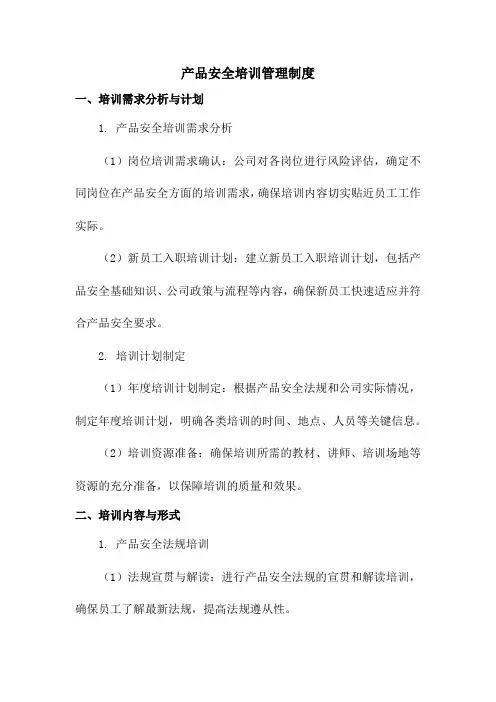 产品安全培训管理制度

一、培训需求分析与计划

1. 产品安全培训需求分析

（1）岗位培训需求确认：公司对各岗位进行风险评估，确定不同岗位在产品安全方面的培训需求，确保培训内容切实贴近员工工作实际。

（2）新员工入职培训计划：建立新员工入职培训计划，包括产品安全基础知识、公司政策与流程等内容，确保新员工快速适应并符合产品安全要求。

2. 培训计划制定

（1）年度培训计划制定：根据产品安全法规和公司实际情况，制定年度培训计划，明确各类培训的时间、地点、人员等关键信息。

（2）培训资源准备：确保培训所需的教材、讲师、培训场地等资源的充分准备，以保障培训的质量和效果。

二、培训内容与形式

1. 产品安全法规培训

（1）法规宣贯与解读：进行产品安全法规的宣贯和解读培训，确保员工了解最新法规，提高法规遵从性。